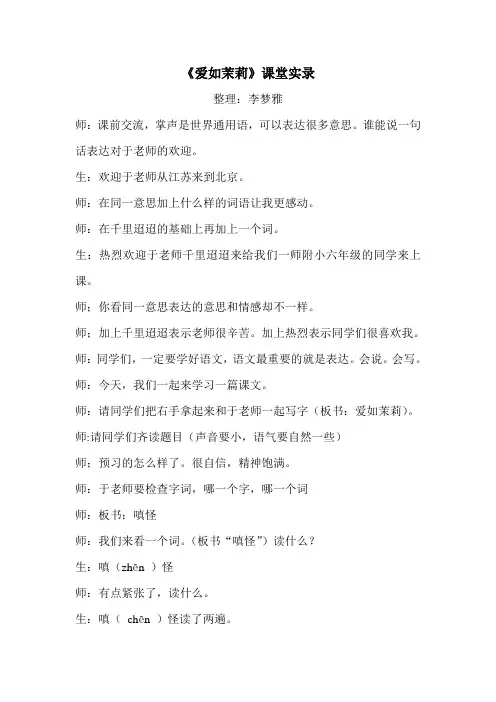 《爱如茉莉》课堂实录

整理：李梦雅

师：课前交流，掌声是世界通用语，可以表达很多意思。谁能说一句话表达对于老师的欢迎。

生：欢迎于老师从江苏来到北京。

师：在同一意思加上什么样的词语让我更感动。

师：在千里迢迢的基础上再加上一个词。

生：热烈欢迎于老师千里迢迢来给我们一师附小六年级的同学来上课。

师：你看同一意思表达的意思和情感却不一样。

师：加上千里迢迢表示老师很辛苦。加上热烈表示同学们很喜欢我。

师：同学们，一定要学好语文，语文最重要的就是表达。会说。会写。

师：今天，我们一起来学习一篇课文。

师：请同学们把右手拿起来和于老师一起写字（板书：爱如茉莉）。

师:请同学们齐读题目（声音要小，语气要自然一些）

师：预习的怎么样了。很自信，精神饱满。

师：于老师要检查字词，哪一个字，哪一个词

师：板书：嗔怪

师：我们来看一个词。（板书“嗔怪”）读什么？

生：嗔（zhēn ）怪

师：有点紧张了，读什么。

生：嗔（ chēn ）怪读了两遍。